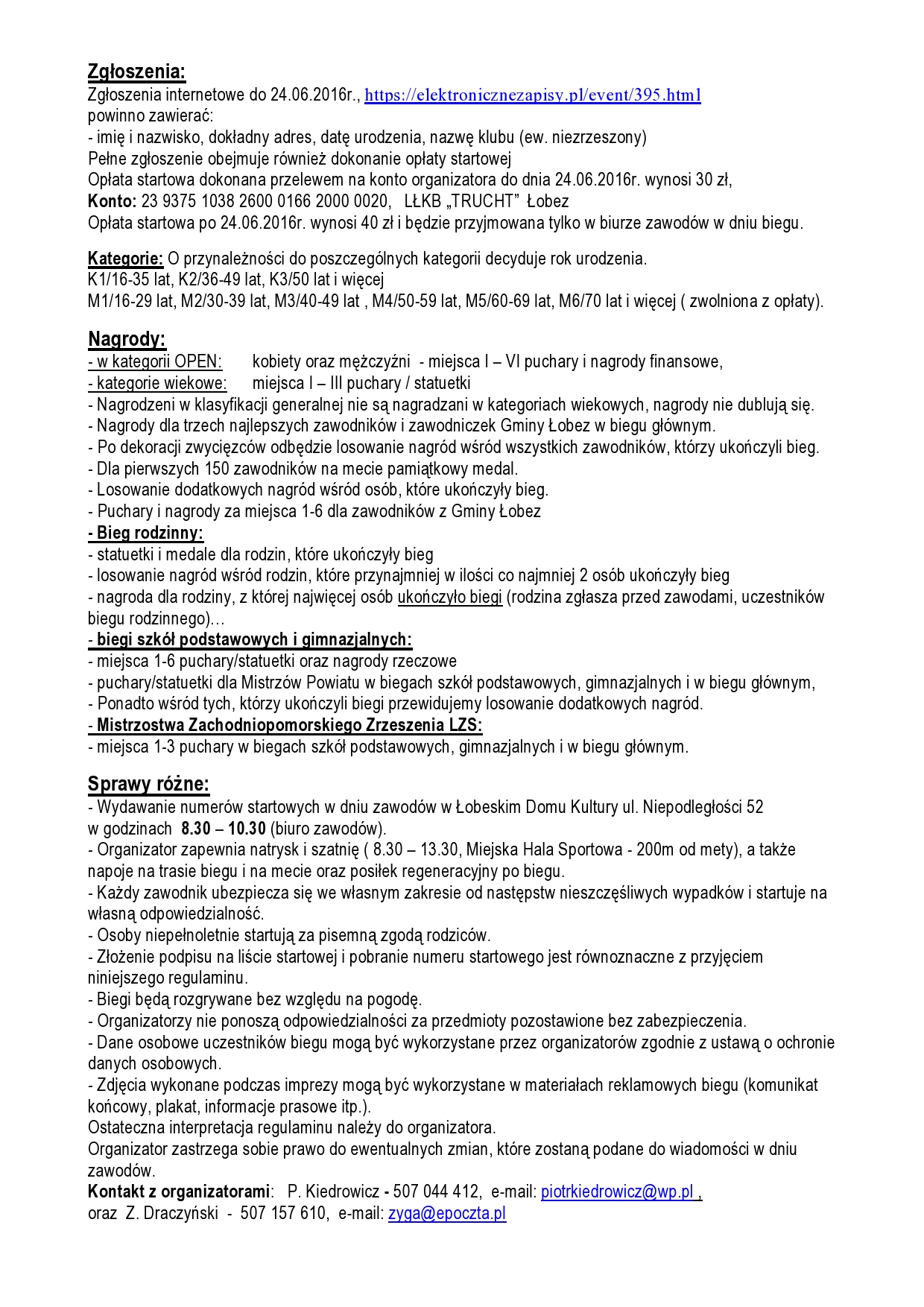 Zgłoszenia:
Zgłoszenia internetowe do 24.06.2016r., https://elektronicznezapisy.pl/event/395.html
powinno zawierać:
- imię i nazwisko, dokładny adres, datę urodzenia, nazwę klubu (ew. niezrzeszony)
Pełne zgłoszenie obejmuje również dokonanie opłaty startowej
Opłata startowa dokonana przelewem na konto organizatora do dnia 24.06.2016r. wynosi 30 zł,
Konto: 23 9375 1038 2600 0166 2000 0020, LŁKB „TRUCHT" Łobez
Opłata startowa po 24.06.2016r. wynosi 40 zł i będzie przyjmowana tylko w biurze zawodów w dniu biegu.

Kategorie: O przynależności do poszczególnych kategorii decyduje rok urodzenia.
K1/16-35 lat, K2/36-49 lat, K3/50 lat i więcej
M1/16-29 lat, M2/30-39 lat, M3/40-49 lat , M4/50-59 lat, M5/60-69 lat, M6/70 lat i więcej ( zwolniona z opłaty).

Nagrody:
- w kategorii OPEN: kobiety oraz mężczyźni - miejsca I – VI puchary i nagrody finansowe,
- kategorie wiekowe: miejsca I – III puchary / statuetki
- Nagrodzeni w klasyfikacji generalnej nie są nagradzani w kategoriach wiekowych, nagrody nie dublują się.
- Nagrody dla trzech najlepszych zawodników i zawodniczek Gminy Łobez w biegu głównym.
- Po dekoracji zwycięzców odbędzie losowanie nagród wśród wszystkich zawodników, którzy ukończyli bieg.
- Dla pierwszych 150 zawodników na mecie pamiątkowy medal.
- Losowanie dodatkowych nagród wśród osób, które ukończyły bieg.
- Puchary i nagrody za miejsca 1-6 dla zawodników z Gminy Łobez
- Bieg rodzinny:
- statuetki i medale dla rodzin, które ukończyły bieg
- losowanie nagród wśród rodzin, które przynajmniej w ilości co najmniej 2 osób ukończyły bieg
- nagroda dla rodziny, z której najwięcej osób ukończyło biegi (rodzina zgłasza przed zawodami, uczestników biegu rodzinnego)…
- biegi szkół podstawowych i gimnazjalnych:
- miejsca 1-6 puchary/statuetki oraz nagrody rzeczowe
- puchary/statuetki dla Mistrzów Powiatu w biegach szkół podstawowych, gimnazjalnych i w biegu głównym,
- Ponadto wśród tych, którzy ukończyli biegi przewidujemy losowanie dodatkowych nagród.
- Mistrzostwa Zachodniopomorskiego Zrzeszenia LZS:
- miejsca 1-3 puchary w biegach szkół podstawowych, gimnazjalnych i w biegu głównym.

Sprawy różne:
- Wydawanie numerów startowych w dniu zawodów w Łobeskim Domu Kultury ul. Niepodległości 52 w godzinach 8.30 – 10.30 (biuro zawodów).
- Organizator zapewnia natrysk i szatnię ( 8.30 – 13.30, Miejska Hala Sportowa - 200m od mety), a także napoje na trasie biegu i na mecie oraz posiłek regeneracyjny po biegu.
- Każdy zawodnik ubezpiecza się we własnym zakresie od następstw nieszczęśliwych wypadków i startuje na własną odpowiedzialność.
- Osoby niepełnoletnie startują za pisemną zgodą rodziców.
- Złożenie podpisu na liście startowej i pobranie numeru startowego jest równoznaczne z przyjęciem niniejszego regulaminu.
- Biegi będą rozgrywane bez względu na pogodę.
- Organizatorzy nie ponoszą odpowiedzialności za przedmioty pozostawione bez zabezpieczenia.
- Dane osobowe uczestników biegu mogą być wykorzystane przez organizatorów zgodnie z ustawą o ochronie danych osobowych.
- Zdjęcia wykonane podczas imprezy mogą być wykorzystane w materiałach reklamowych biegu (komunikat końcowy, plakat, informacje prasowe itp.).
Ostateczna interpretacja regulaminu należy do organizatora.
Organizator zastrzega sobie prawo do ewentualnych zmian, które zostaną podane do wiadomości w dniu zawodów.
Kontakt z organizatorami: P. Kiedrowicz - 507 044 412, e-mail: piotrkiedrowicz@wp.pl ,
oraz Z. Draczyński - 507 157 610, e-mail: zyga@epoczta.pl